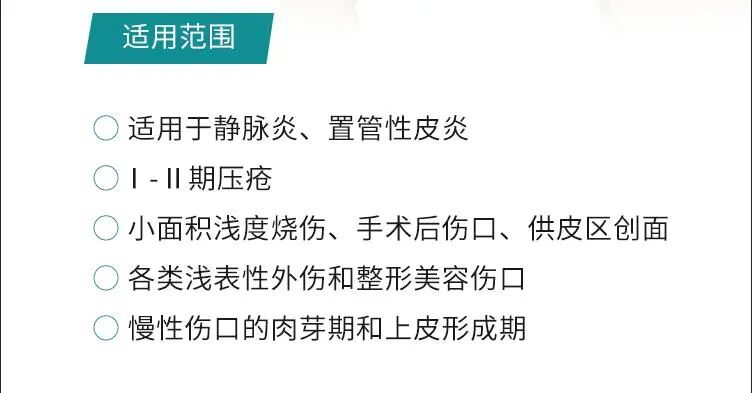 适用范围

○ 适用于静脉炎、置管性皮炎

○ I - II 期压疮

○ 小面积浅度烧伤、手术后伤口、供皮区创面

○ 各类浅表性外伤和整形美容伤口

○ 慢性伤口的肉芽期和上皮形成期